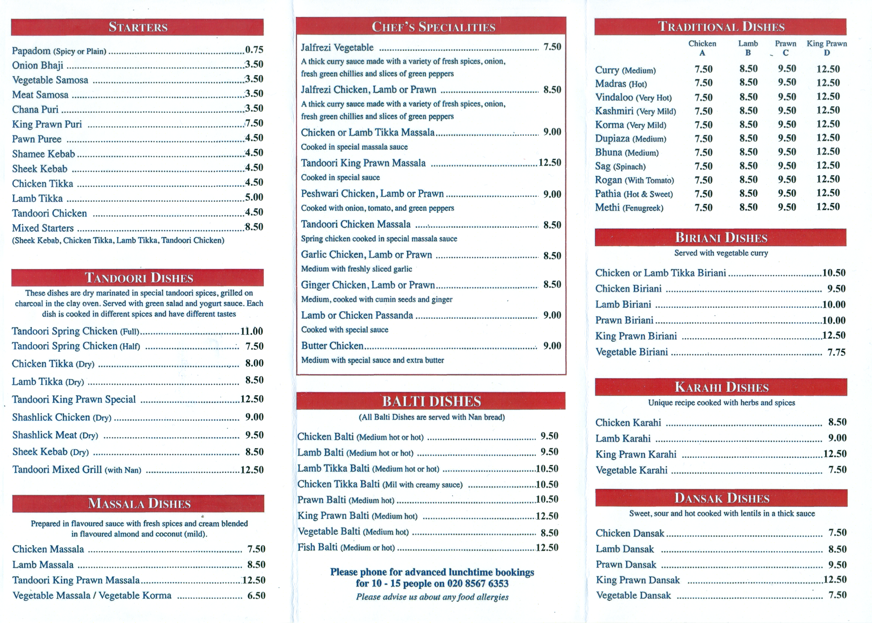 STARTERS

Papadom (Spicy or Plain) 0.75
Onion Bhaji 3.50
Vegetable Samosa 3.50
Meat Samosa 3.50
Chana Puri 3.50
King Prawn Puri 7.50
Pawn Puree 4.50
Shamee Kebab 4.50
Sheek Kebab 4.50
Chicken Tikka 4.50
Lamb Tikka 5.00
Tandoori Chicken 4.50
Mixed Starters 8.50
(Sheek Kebab, Chicken Tikka, Lamb Tikka, Tandoori Chicken)

TANDOORI DISHES

These dishes are dry marinated in special tandoori spices, grilled on charcoal in the clay oven. Served with green salad and yogurt sauce. Each dish is cooked in different spices and have different tastes

Tandoori Spring Chicken (Full) 11.00
Tandoori Spring Chicken (Half) 7.50
Chicken Tikka (Dry) 8.00
Lamb Tikka (Dry) 8.50
Tandoori King Prawn Special 12.50
Shashlick Chicken (Dry) 9.00
Shashlick Meat (Dry) 9.50
Sheek Kebab (Dry) 8.50
Tandoori Mixed Grill (with Nan) 12.50

MASSALA DISHES

Prepared in flavoured sauce with fresh spices and cream blended in flavoured almond and coconut (mild).

Chicken Massala 7.50
Lamb Massala 8.50
Tandoori King Prawn Massala 12.50
Vegetable Massala / Vegetable Korma 6.50

CHEF'S SPECIALITIES

Jalfrezi Vegetable 7.50
A thick curry sauce made with a variety of fresh spices, onion, fresh green chillies and slices of green peppers
Jalfrezi Chicken, Lamb or Prawn 8.50
A thick curry sauce made with a variety of fresh spices, onion, fresh green chillies and slices of green peppers
Chicken or Lamb Tikka Massala 9.00
Cooked in special massala sauce
Tandoori King Prawn Massala 12.50
Cooked in special sauce
Peshwari Chicken, Lamb or Prawn 9.00
Cooked with onion, tomato, and green peppers
Tandoori Chicken Massala 8.50
Spring chicken cooked in special massala sauce
Garlic Chicken, Lamb or Prawn 8.50
Medium with freshly sliced garlic
Ginger Chicken, Lamb or Prawn 8.50
Medium, cooked with cumin seeds and ginger
Lamb or Chicken Passanda 9.00
Cooked with special sauce
Butter Chicken 9.00
Medium with special sauce and extra butter

BALTI DISHES

(All Balti Dishes are served with Nan bread)

Chicken Balti (Medium hot or hot) 9.50
Lamb Balti (Medium hot or hot) 9.50
Lamb Tikka Balti (Medium hot or hot) 10.50
Chicken Tikka Balti (Mil with creamy sauce) 10.50
Prawn Balti (Medium hot) 10.50
King Prawn Balti (Medium hot) 12.50
Vegetable Balti (Medium hot) 8.50
Fish Balti (Medium or hot) 12.50

Please phone for advanced lunchtime bookings for 10 - 15 people on 020 8567 6353
Please advise us about any food allergies

TRADITIONAL DISHES

| | Chicken A | Lamb B | Prawn C | King Prawn D |
|---|---|---|---|---|
| Curry (Medium) | 7.50 | 8.50 | 9.50 | 12.50 |
| Madras (Hot) | 7.50 | 8.50 | 9.50 | 12.50 |
| Vindaloo (Very Hot) | 7.50 | 8.50 | 9.50 | 12.50 |
| Kashmiri (Very Mild) | 7.50 | 8.50 | 9.50 | 12.50 |
| Korma (Very Mild) | 7.50 | 8.50 | 9.50 | 12.50 |
| Dupiaza (Medium) | 7.50 | 8.50 | 9.50 | 12.50 |
| Bhuna (Medium) | 7.50 | 8.50 | 9.50 | 12.50 |
| Sag (Spinach) | 7.50 | 8.50 | 9.50 | 12.50 |
| Rogan (With Tomato) | 7.50 | 8.50 | 9.50 | 12.50 |
| Pathia (Hot & Sweet) | 7.50 | 8.50 | 9.50 | 12.50 |
| Methi (Fenugreek) | 7.50 | 8.50 | 9.50 | 12.50 |

BIRIANI DISHES

Served with vegetable curry

Chicken or Lamb Tikka Biriani 10.50
Chicken Biriani 9.50
Lamb Biriani 10.00
Prawn Biriani 10.00
King Prawn Biriani 12.50
Vegetable Biriani 7.75

KARAHI DISHES

Unique recipe cooked with herbs and spices

Chicken Karahi 8.50
Lamb Karahi 9.00
King Prawn Karahi 12.50
Vegetable Karahi 7.50

DANSAK DISHES

Sweet, sour and hot cooked with lentils in a thick sauce

Chicken Dansak 7.50
Lamb Dansak 8.50
Prawn Dansak 9.50
King Prawn Dansak 12.50
Vegetable Dansak 7.50